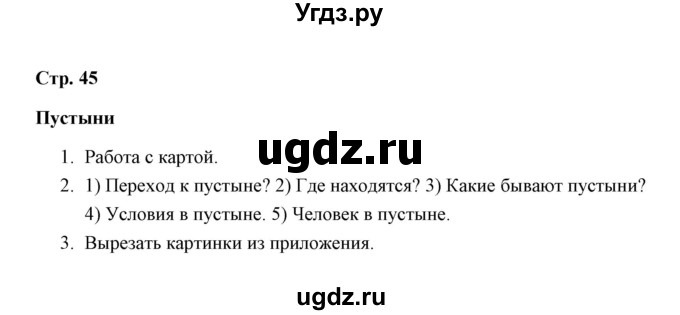 Угдз.ру

Стр. 45

Пустыни

ugdz.ru

1. Работа с картой.
2. 1) Переход к пустыне? 2) Где находятся? 3) Какие бывают пустыни? 4) Условия в пустыне. 5) Человек в пустыне.
3. Вырезать картинки из приложения.

ugdz.ru